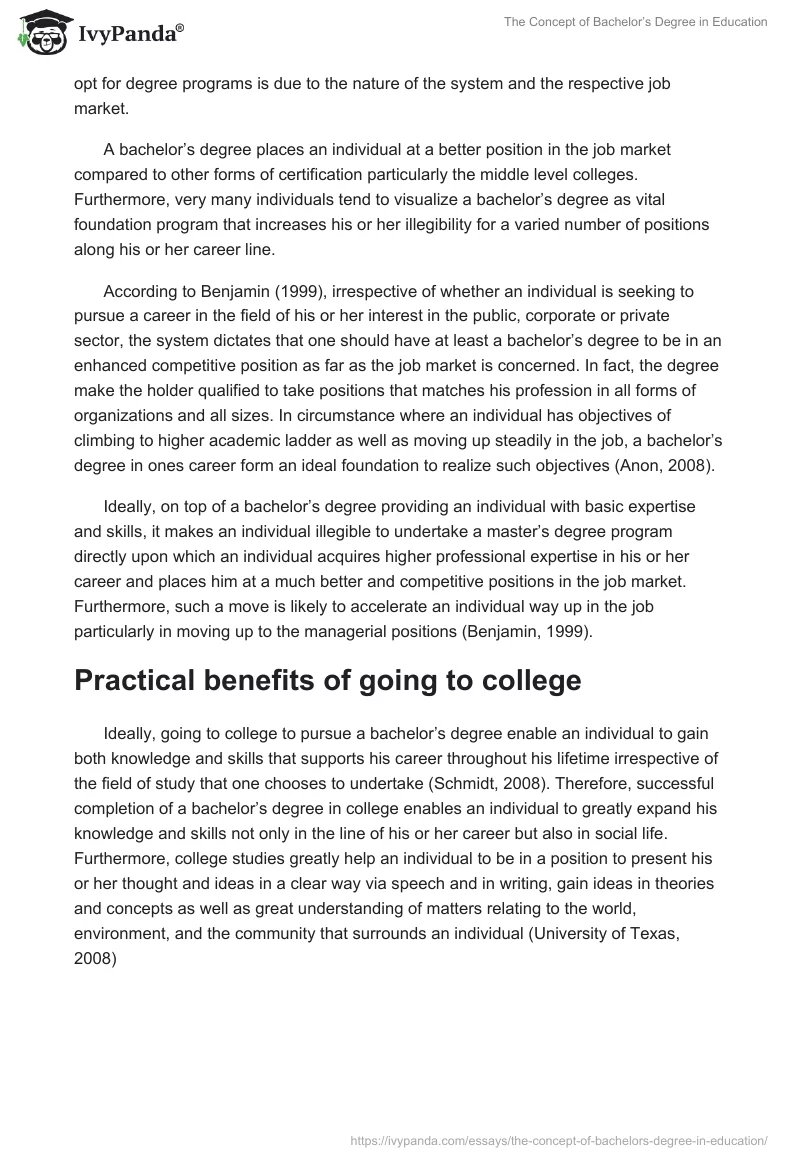 IvyPanda®

The Concept of Bachelor's Degree in Education

opt for degree programs is due to the nature of the system and the respective job market.

A bachelor's degree places an individual at a better position in the job market compared to other forms of certification particularly the middle level colleges. Furthermore, very many individuals tend to visualize a bachelor's degree as vital foundation program that increases his or her illegibility for a varied number of positions along his or her career line.

According to Benjamin (1999), irrespective of whether an individual is seeking to pursue a career in the field of his or her interest in the public, corporate or private sector, the system dictates that one should have at least a bachelor's degree to be in an enhanced competitive position as far as the job market is concerned. In fact, the degree make the holder qualified to take positions that matches his profession in all forms of organizations and all sizes. In circumstance where an individual has objectives of climbing to higher academic ladder as well as moving up steadily in the job, a bachelor's degree in ones career form an ideal foundation to realize such objectives (Anon, 2008).

Ideally, on top of a bachelor's degree providing an individual with basic expertise and skills, it makes an individual illegible to undertake a master's degree program directly upon which an individual acquires higher professional expertise in his or her career and places him at a much better and competitive positions in the job market. Furthermore, such a move is likely to accelerate an individual way up in the job particularly in moving up to the managerial positions (Benjamin, 1999).

Practical benefits of going to college

Ideally, going to college to pursue a bachelor's degree enable an individual to gain both knowledge and skills that supports his career throughout his lifetime irrespective of the field of study that one chooses to undertake (Schmidt, 2008). Therefore, successful completion of a bachelor's degree in college enables an individual to greatly expand his knowledge and skills not only in the line of his or her career but also in social life. Furthermore, college studies greatly help an individual to be in a position to present his or her thought and ideas in a clear way via speech and in writing, gain ideas in theories and concepts as well as great understanding of matters relating to the world, environment, and the community that surrounds an individual (University of Texas, 2008)

https://ivypanda.com/essays/the-concept-of-bachelors-degree-in-education/